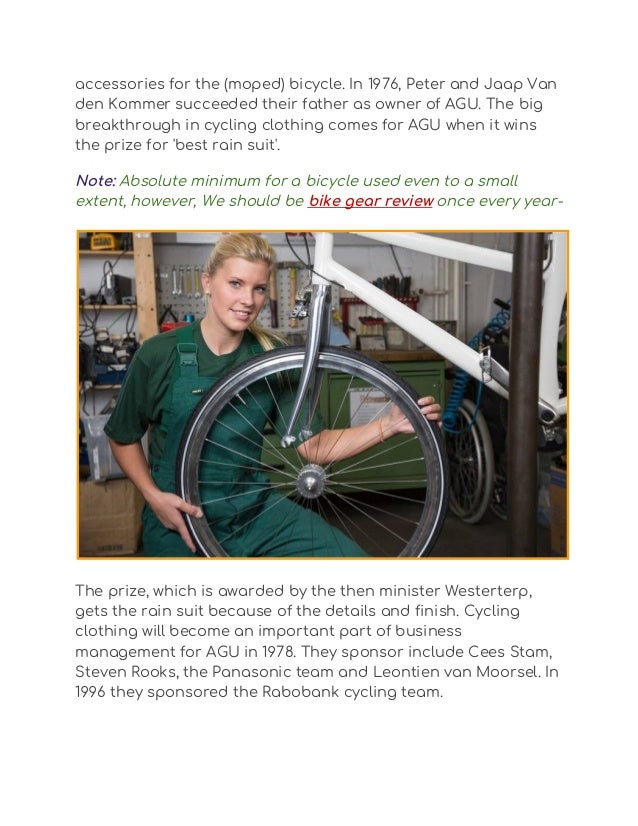 accessories for the (moped) bicycle. In 1976, Peter and Jaap Van den Kommer succeeded their father as owner of AGU. The big breakthrough in cycling clothing comes for AGU when it wins the prize for 'best rain suit'.

Note: Absolute minimum for a bicycle used even to a small extent, however, We should be bike gear review once every year-

The prize, which is awarded by the then minister Westerterp, gets the rain suit because of the details and finish. Cycling clothing will become an important part of business management for AGU in 1978. They sponsor include Cees Stam, Steven Rooks, the Panasonic team and Leontien van Moorsel. In 1996 they sponsored the Rabobank cycling team.